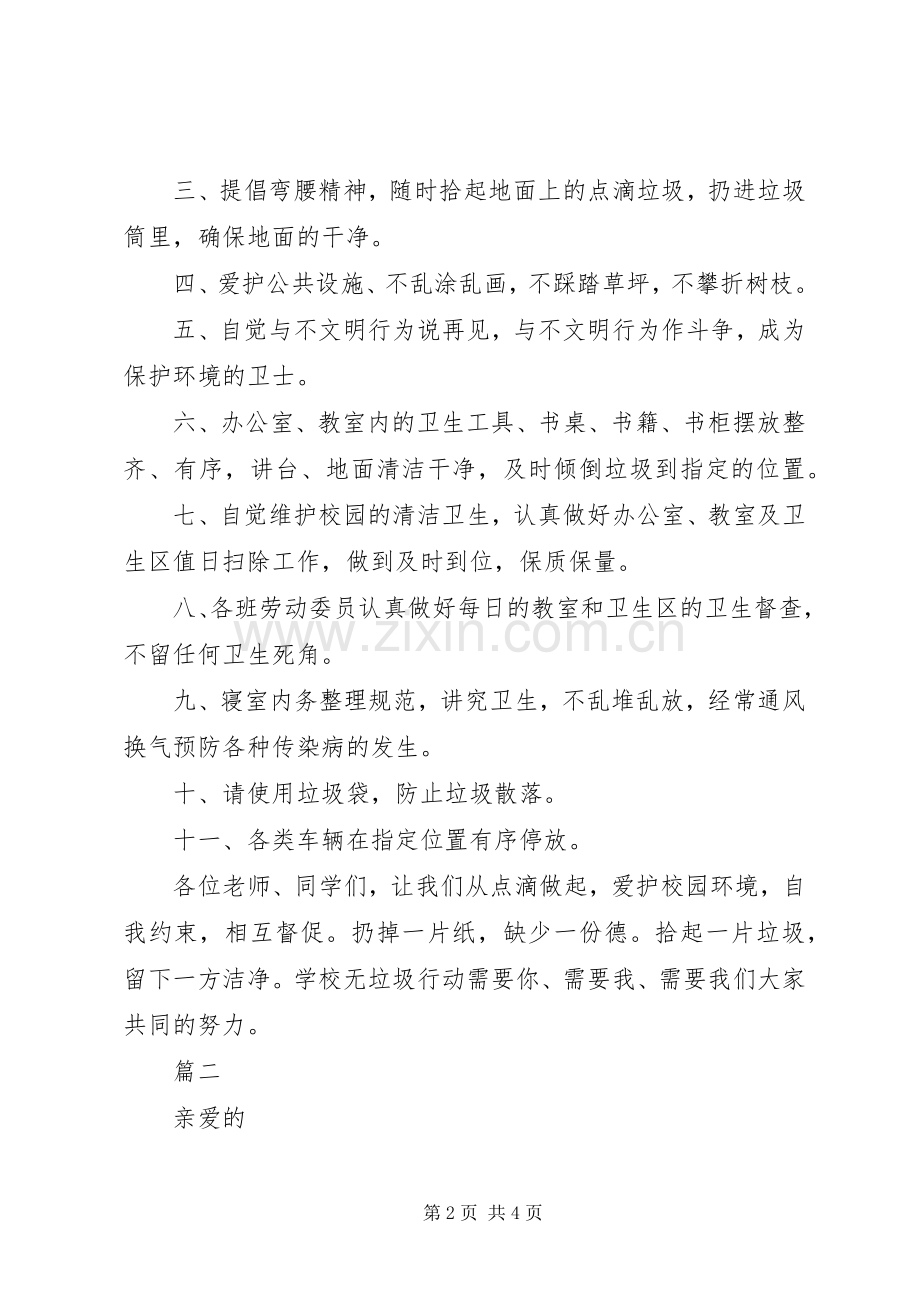 三、提倡弯腰精神，随时拾起地面上的点滴垃圾，扔进垃圾筒里，确保地面的干净。

四、爱护公共设施、不乱涂乱画，不踩踏草坪，不攀折树枝。

五、自觉与不文明行为说再见，与不文明行为作斗争，成为保护环境的卫士。

六、办公室、教室内的卫生工具、书桌、书籍、书柜摆放整齐、有序，讲台、地面清洁干净，及时倾倒垃圾到指定的位置。

七、自觉维护校园的清洁卫生，认真做好办公室、教室及卫生区值日扫除工作，做到及时到位，保质保量。

八、各班劳动委员认真做好每日的教室和卫生区的卫生督查，不留任何卫生死角。

九、寝室内务整理规范，讲究卫生，不乱堆乱放，经常通风换气预防各种传染病的发生。

十、请使用垃圾袋，防止垃圾散落。

十一、各类车辆在指定位置有序停放。

各位老师、同学们，让我们从点滴做起，爱护校园环境，自我约束，相互督促。扔掉一片纸，缺少一份德。拾起一片垃圾，留下一方洁净。学校无垃圾行动需要你、需要我、需要我们大家共同的努力。

篇二

亲爱的

第2页 共4页

www.zixin.com.cn